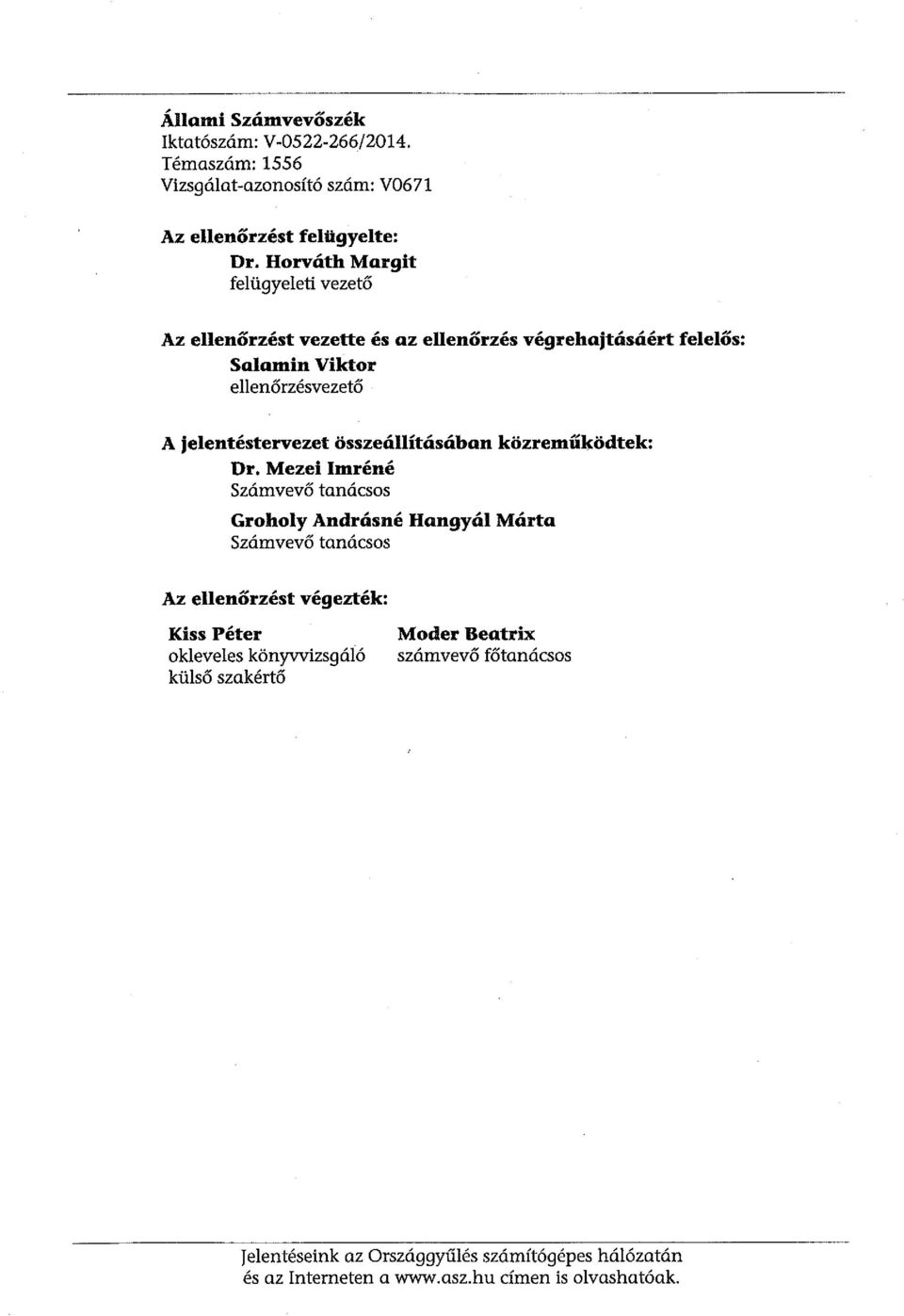 Állami Számvevőszék
Iktatószám: V-0522-266/2014.
Témaszám: 1556
Vizsgálat-azonosító szám: V0671

Az ellenőrzést felügyelte:
Dr. Horváth Margit
felügyeleti vezető

Az ellenőrzést vezette és az ellenőrzés végrehajtásáért felelős:
Salamin Viktor
ellenőrzésvezető

A jelentéstervezet összeállításában közreműködtek:
Dr. Mezei Imréné
Számvevő tanácsos

Groholy Andrásné Hangyál Márta
Számvevő tanácsos

Az ellenőrzést végezték:

Kiss Péter
okleveles könyvvizsgáló
külső szakértő

Moder Beatrix
számvevő főtanácsos

Jelentéseink az Országgyűlés számítógépes hálózatán és az Interneten a www.asz.hu címen is olvashatóak.